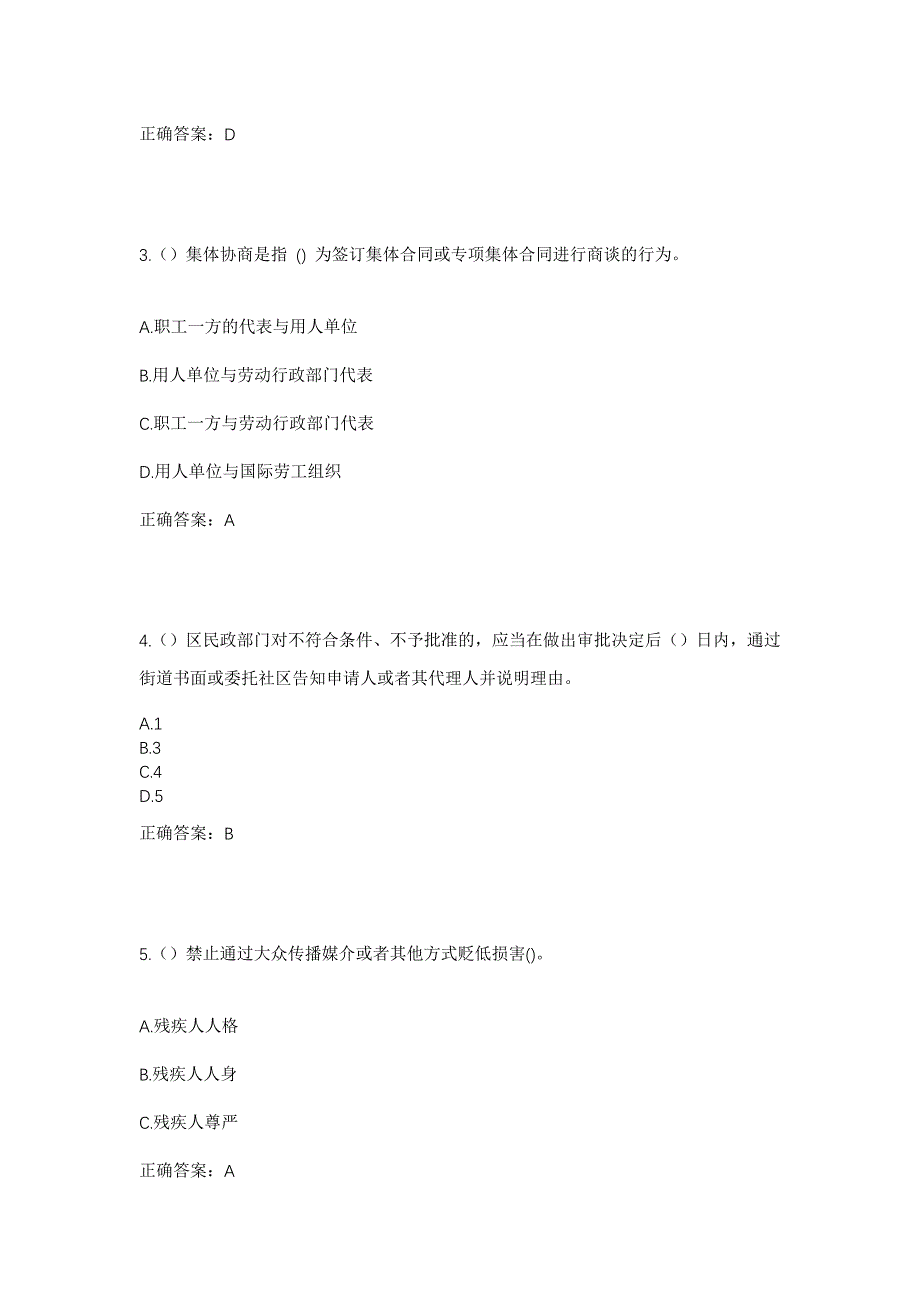 正确答案：D

3.（）集体协商是指 () 为签订集体合同或专项集体合同进行商谈的行为。

A.职工一方的代表与用人单位

B.用人单位与劳动行政部门代表

C.职工一方与劳动行政部门代表

D.用人单位与国际劳工组织

正确答案：A

4.（）区民政部门对不符合条件、不予批准的，应当在做出审批决定后（）日内，通过街道书面或委托社区告知申请人或者其代理人并说明理由。

A.1
B.3
C.4
D.5

正确答案：B

5.（）禁止通过大众传播媒介或者其他方式贬低损害()。

A.残疾人人格

B.残疾人人身

C.残疾人尊严

正确答案：A